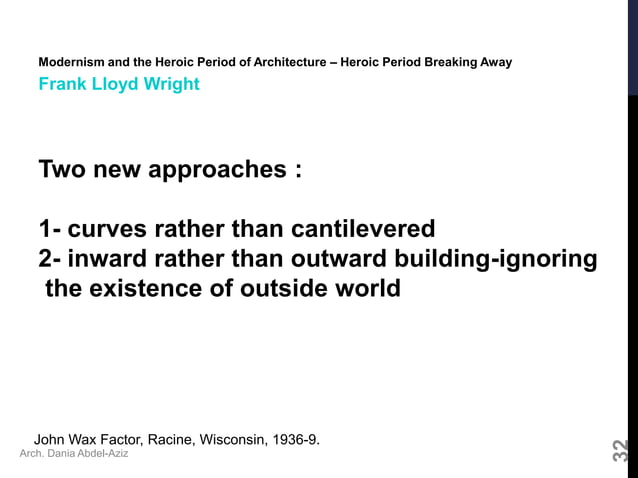 Modernism and the Heroic Period of Architecture – Heroic Period Breaking Away
Frank Lloyd Wright

Two new approaches :

1- curves rather than cantilevered
2- inward rather than outward building-ignoring the existence of outside world

John Wax Factor, Racine, Wisconsin, 1936-9.
Arch. Dania Abdel-Aziz
32